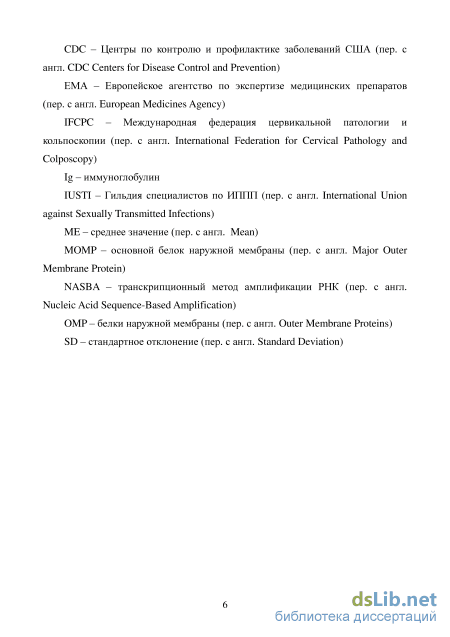 CDC – Центры по контролю и профилактике заболеваний США (пер. с англ. CDC Centers for Disease Control and Prevention)

EMA – Европейское агентство по экспертизе медицинских препаратов (пер. с англ. European Medicines Agency)

IFCPC – Международная федерация цервикальной патологии и кольпоскопии (пер. с англ. International Federation for Cervical Pathology and Colposcopy)

Ig – иммуноглобулин

IUSTI – Гильдия специалистов по ИППП (пер. с англ. International Union against Sexually Transmitted Infections)

ME – среднее значение (пер. с англ. Mean)

MOMP – основной белок наружной мембраны (пер. с англ. Major Outer Membrane Protein)

NASBA – транскрипционный метод амплификации РНК (пер. с англ. Nucleic Acid Sequence-Based Amplification)

OMP – белки наружной мембраны (пер. с англ. Outer Membrane Proteins)

SD – стандартное отклонение (пер. с англ. Standard Deviation)

6

dsLib.net
библиотека диссертаций